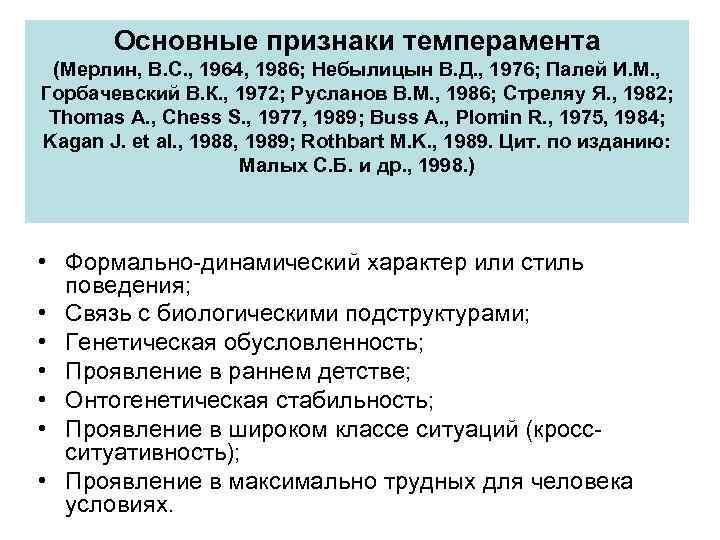 Основные признаки темперамента
(Мерлин, В.С., 1964, 1986; Небылицын В.Д., 1976; Палей И.М., Горбачевский В.К., 1972; Русланов В.М., 1986; Стреляу Я., 1982; Thomas A., Chess S., 1977, 1989; Buss A., Plomin R., 1975, 1984; Kagan J. et al., 1988, 1989; Rothbart M.K., 1989. Цит. по изданию: Малых С.Б. и др., 1998.)

• Формально-динамический характер или стиль поведения;
• Связь с биологическими подструктурами;
• Генетическая обусловленность;
• Проявление в раннем детстве;
• Онтогенетическая стабильность;
• Проявление в широком классе ситуаций (кросс-ситуативность);
• Проявление в максимально трудных для человека условиях.